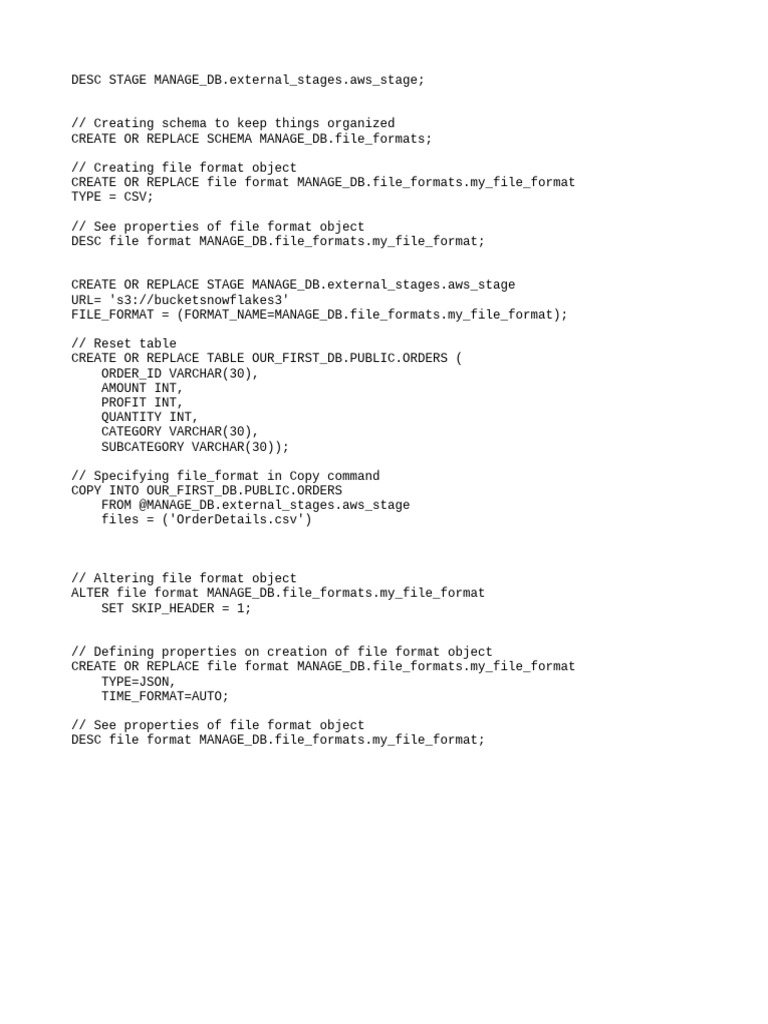 DESC STAGE MANAGE_DB.external_stages.aws_stage;

// Creating schema to keep things organized
CREATE OR REPLACE SCHEMA MANAGE_DB.file_formats;

// Creating file format object
CREATE OR REPLACE file format MANAGE_DB.file_formats.my_file_format
TYPE = CSV;

// See properties of file format object
DESC file format MANAGE_DB.file_formats.my_file_format;

CREATE OR REPLACE STAGE MANAGE_DB.external_stages.aws_stage
URL= 's3://bucketsnowflakes3'
FILE_FORMAT = (FORMAT_NAME=MANAGE_DB.file_formats.my_file_format);

// Reset table
CREATE OR REPLACE TABLE OUR_FIRST_DB.PUBLIC.ORDERS (
    ORDER_ID VARCHAR(30),
    AMOUNT INT,
    PROFIT INT,
    QUANTITY INT,
    CATEGORY VARCHAR(30),
    SUBCATEGORY VARCHAR(30));

// Specifying file_format in Copy command
COPY INTO OUR_FIRST_DB.PUBLIC.ORDERS
    FROM @MANAGE_DB.external_stages.aws_stage
    files = ('OrderDetails.csv')

// Altering file format object
ALTER file format MANAGE_DB.file_formats.my_file_format
    SET SKIP_HEADER = 1;

// Defining properties on creation of file format object
CREATE OR REPLACE file format MANAGE_DB.file_formats.my_file_format
    TYPE=JSON,
    TIME_FORMAT=AUTO;

// See properties of file format object
DESC file format MANAGE_DB.file_formats.my_file_format;